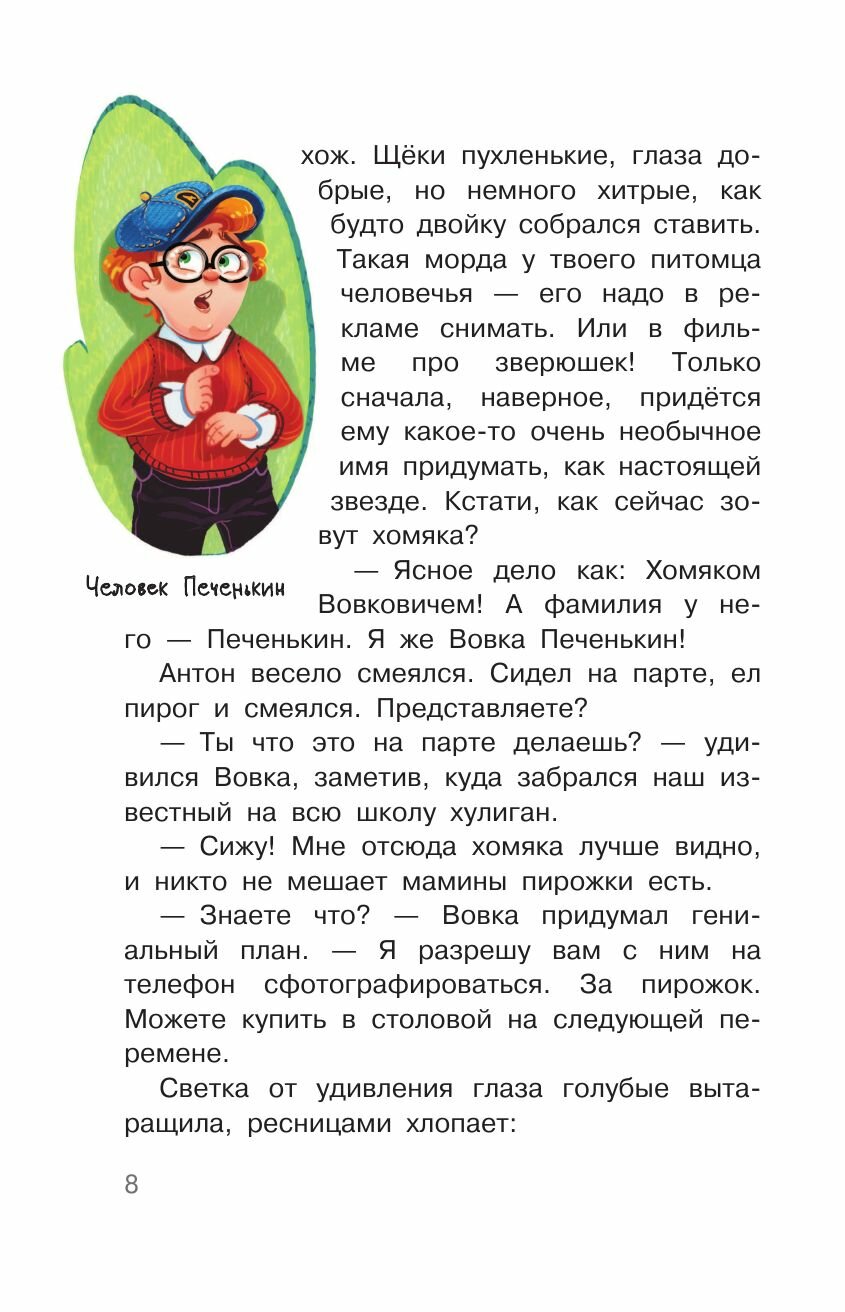 хож. Щёки пухленькие, глаза добрые, но немного хитрые, как будто двойку собрался ставить. Такая морда у твоего питомца человечья — его надо в рекламе снимать. Или в фильме про зверюшек! Только сначала, наверное, придётся ему какое-то очень необычное имя придумать, как настоящей звезде. Кстати, как сейчас зовут хомяка?

Человек Печенькин

— Ясное дело как: Хомяком Вовковичем! А фамилия у него — Печенькин. Я же Вовка Печенькин!

Антон весело смеялся. Сидел на парте, ел пирог и смеялся. Представляете?

— Ты что это на парте делаешь? — удивился Вовка, заметив, куда забрался наш известный на всю школу хулиган.

— Сижу! Мне отсюда хомяка лучше видно, и никто не мешает мамины пирожки есть.

— Знаете что? — Вовка придумал гениальный план. — Я разрешу вам с ним на телефон сфотографироваться. За пирожок. Можете купить в столовой на следующей перемене.

Светка от удивления глаза голубые вытаращила, ресницами хлопает:

8